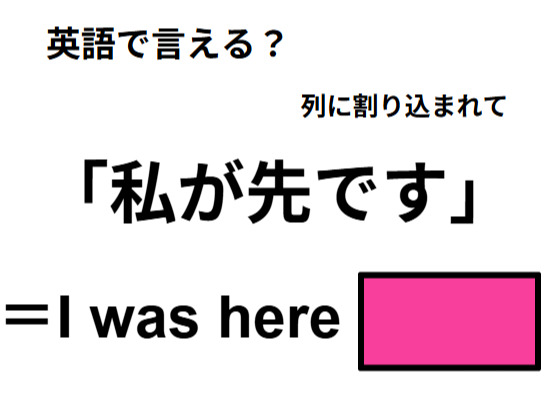 英語で言える？

列に割り込まれて

「私が先です」

＝I was here